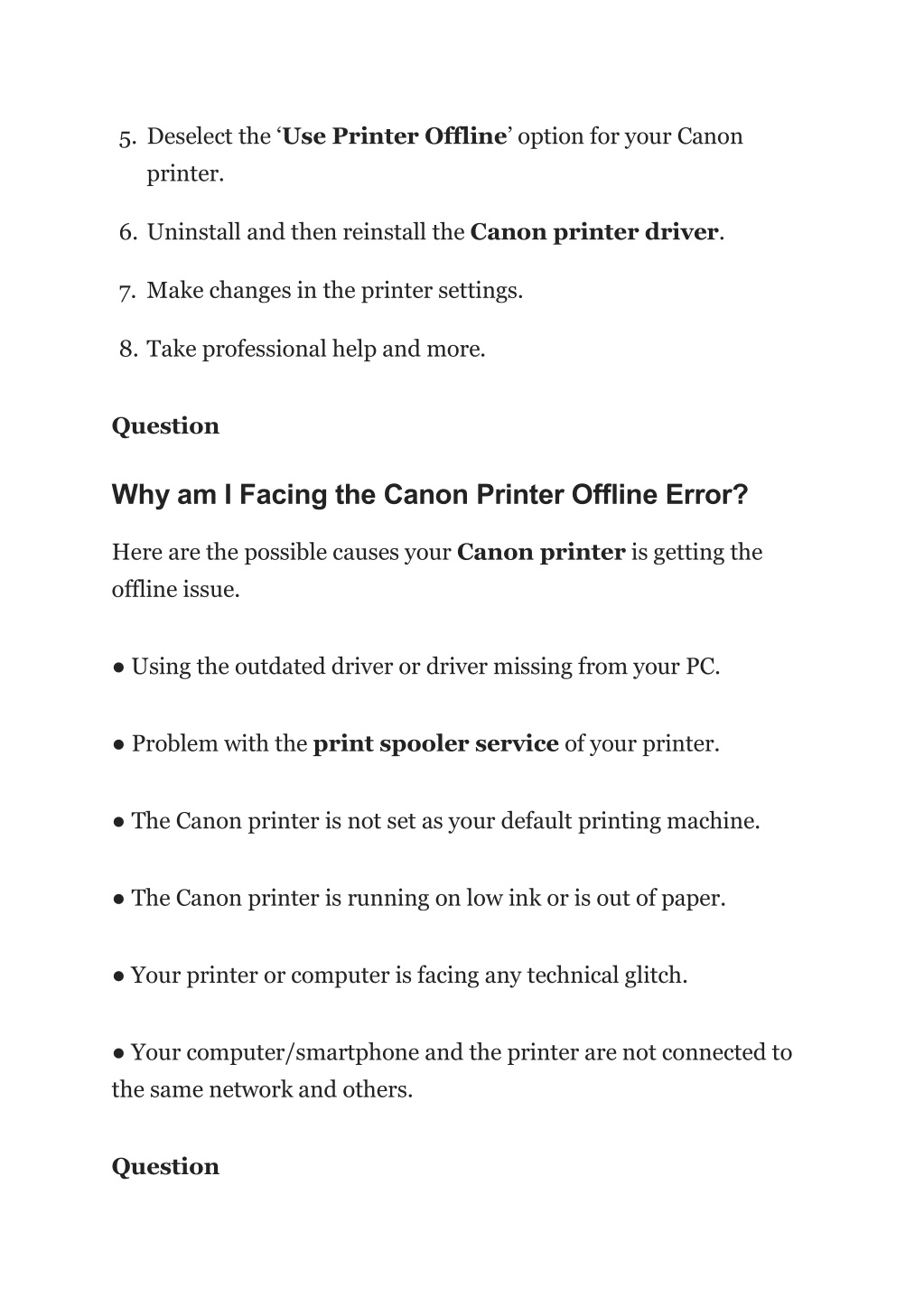 5. Deselect the ‘Use Printer Offline’ option for your Canon printer.

6. Uninstall and then reinstall the Canon printer driver.

7. Make changes in the printer settings.

8. Take professional help and more.

Question

Why am I Facing the Canon Printer Offline Error?

Here are the possible causes your Canon printer is getting the offline issue.

● Using the outdated driver or driver missing from your PC.

● Problem with the print spooler service of your printer.

● The Canon printer is not set as your default printing machine.

● The Canon printer is running on low ink or is out of paper.

● Your printer or computer is facing any technical glitch.

● Your computer/smartphone and the printer are not connected to the same network and others.

Question